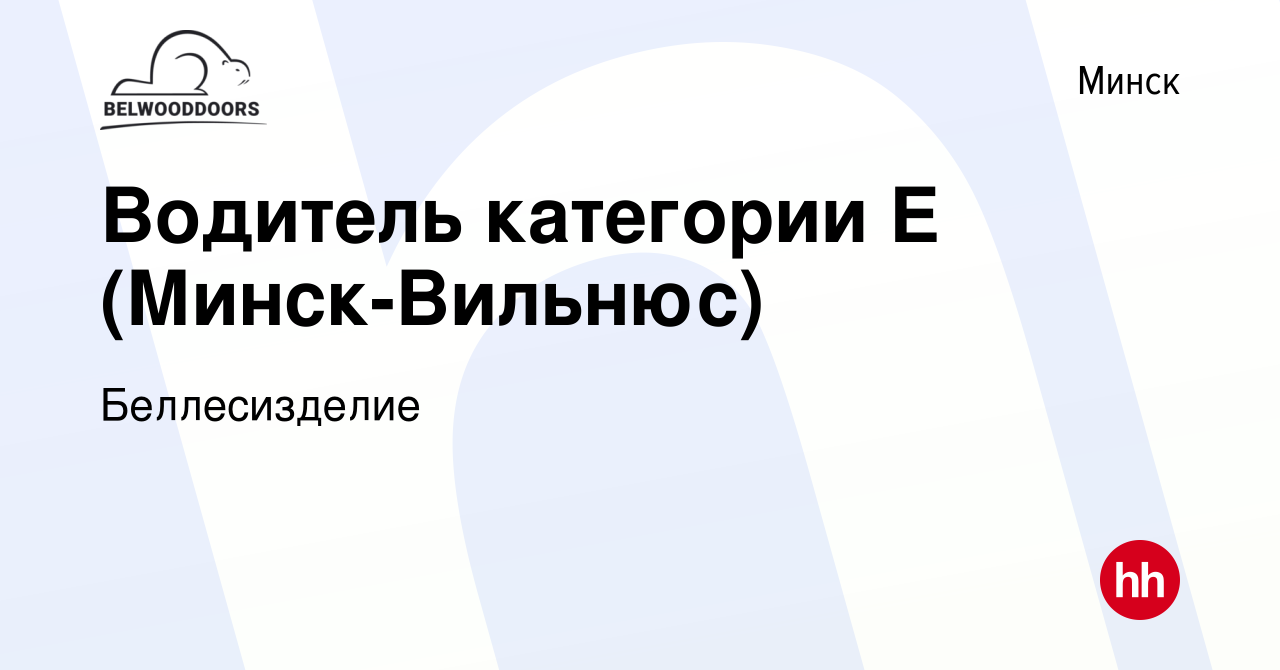 BELWOODDOORS

Минск

Водитель категории Е (Минск-Вильнюс)

Беллесизделие

hh